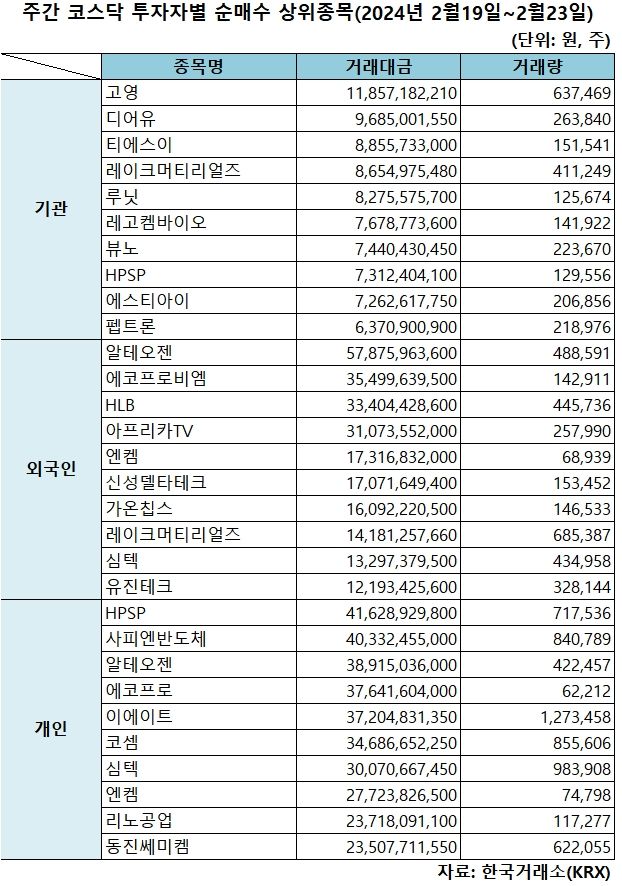 주간 코스닥 투자자별 순매수 상위종목(2024년 2월19일~2월23일)

(단위: 원, 주)

| | 종목명 | 거래대금 | 거래량 |
|---|---|---|---|
| 기관 | 고영 | 11,857,182,210 | 637,469 |
| | 디어유 | 9,685,001,550 | 263,840 |
| | 티에스이 | 8,855,733,000 | 151,541 |
| | 레이크머티리얼즈 | 8,654,975,480 | 411,249 |
| | 루닛 | 8,275,575,700 | 125,674 |
| | 레고켐바이오 | 7,678,773,600 | 141,922 |
| | 뷰노 | 7,440,430,450 | 223,670 |
| | HPSP | 7,312,404,100 | 129,556 |
| | 에스티아이 | 7,262,617,750 | 206,856 |
| | 펩트론 | 6,370,900,900 | 218,976 |
| 외국인 | 알테오젠 | 57,875,963,600 | 488,591 |
| | 에코프로비엠 | 35,499,639,500 | 142,911 |
| | HLB | 33,404,428,600 | 445,736 |
| | 아프리카TV | 31,073,552,000 | 257,990 |
| | 엔켐 | 17,316,832,000 | 68,939 |
| | 신성델타테크 | 17,071,649,400 | 153,452 |
| | 가온칩스 | 16,092,220,500 | 146,533 |
| | 레이크머티리얼즈 | 14,181,257,660 | 685,387 |
| | 심텍 | 13,297,379,500 | 434,958 |
| | 유진테크 | 12,193,425,600 | 328,144 |
| 개인 | HPSP | 41,628,929,800 | 717,536 |
| | 사피엔반도체 | 40,332,455,000 | 840,789 |
| | 알테오젠 | 38,915,036,000 | 422,457 |
| | 에코프로 | 37,641,604,000 | 62,212 |
| | 이에이트 | 37,204,831,350 | 1,273,458 |
| | 코셈 | 34,686,652,250 | 855,606 |
| | 심텍 | 30,070,667,450 | 983,908 |
| | 엔켐 | 27,723,826,500 | 74,798 |
| | 리노공업 | 23,718,091,100 | 117,277 |
| | 동진쎄미켐 | 23,507,711,550 | 622,055 |

자료: 한국거래소(KRX)